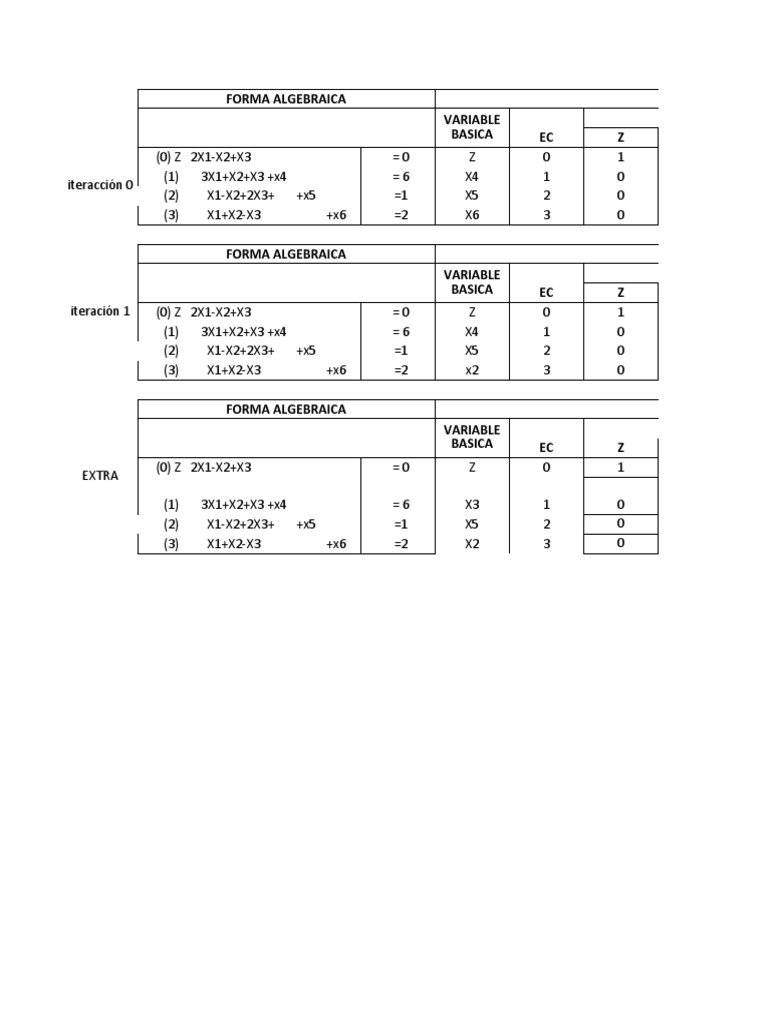 iteracción 0

| FORMA ALGEBRAICA | | VARIABLE BASICA | EC | Z |
|---|---|---|---|---|
| (0) Z 2X1-X2+X3 | = 0 | Z | 0 | 1 |
| (1) 3X1+X2+X3 +x4 | = 6 | X4 | 1 | 0 |
| (2) X1-X2+2X3+ +x5 | =1 | X5 | 2 | 0 |
| (3) X1+X2-X3 +x6 | =2 | X6 | 3 | 0 |

iteración 1

| FORMA ALGEBRAICA | | VARIABLE BASICA | EC | Z |
|---|---|---|---|---|
| (0) Z 2X1-X2+X3 | = 0 | Z | 0 | 1 |
| (1) 3X1+X2+X3 +x4 | = 6 | X4 | 1 | 0 |
| (2) X1-X2+2X3+ +x5 | =1 | X5 | 2 | 0 |
| (3) X1+X2-X3 +x6 | =2 | x2 | 3 | 0 |

EXTRA

| FORMA ALGEBRAICA | | VARIABLE BASICA | EC | Z |
|---|---|---|---|---|
| (0) Z 2X1-X2+X3 | = 0 | Z | 0 | 1 |
| (1) 3X1+X2+X3 +x4 | = 6 | X3 | 1 | 0 |
| (2) X1-X2+2X3+ +x5 | =1 | X5 | 2 | 0 |
| (3) X1+X2-X3 +x6 | =2 | X2 | 3 | 0 |